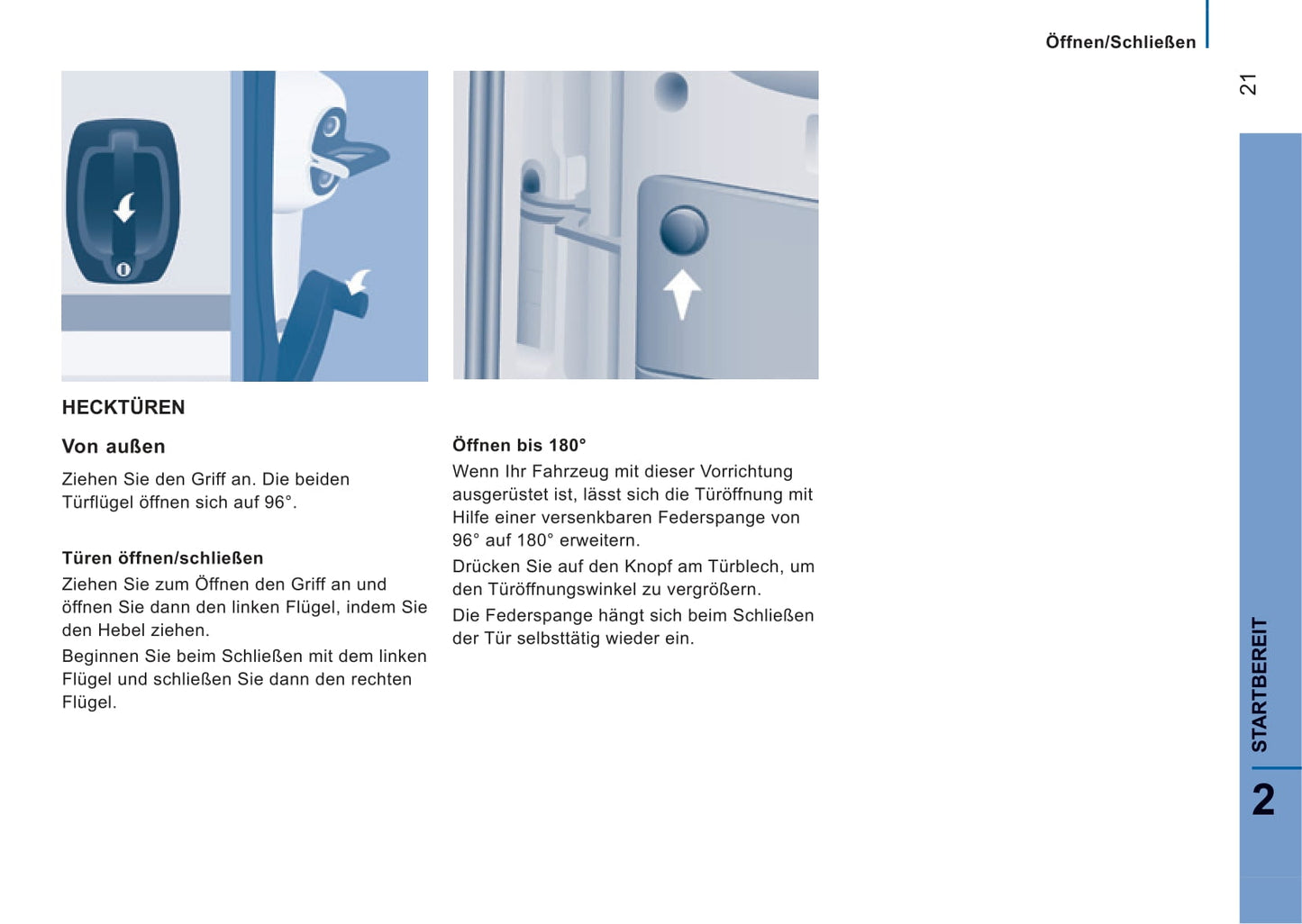 Öffnen/Schließen

21

HECKTÜREN

Von außen

Ziehen Sie den Griff an. Die beiden Türflügel öffnen sich auf 96°.

Türen öffnen/schließen

Ziehen Sie zum Öffnen den Griff an und öffnen Sie dann den linken Flügel, indem Sie den Hebel ziehen.

Beginnen Sie beim Schließen mit dem linken Flügel und schließen Sie dann den rechten Flügel.

Öffnen bis 180°

Wenn Ihr Fahrzeug mit dieser Vorrichtung ausgerüstet ist, lässt sich die Türöffnung mit Hilfe einer versenkbaren Federspange von 96° auf 180° erweitern.

Drücken Sie auf den Knopf am Türblech, um den Türöffnungswinkel zu vergrößern.

Die Federspange hängt sich beim Schließen der Tür selbsttätig wieder ein.

STARTBEREIT

2